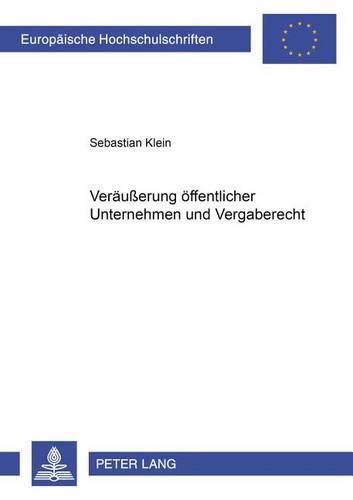 Europäische Hochschulschriften

Sebastian Klein

Veräußerung öffentlicher Unternehmen und Vergaberecht

PETER LANG